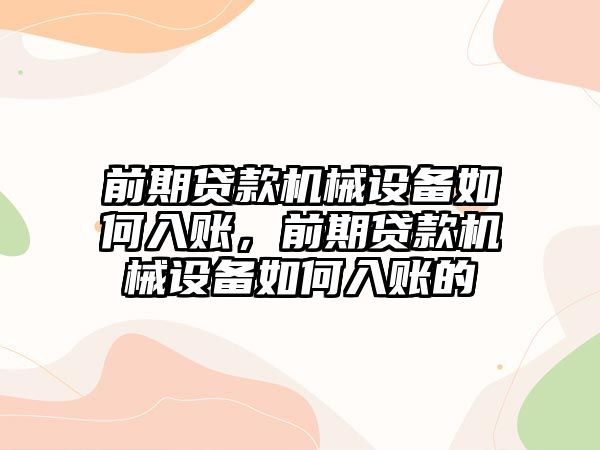 前期贷款机械设备如何入账，前期贷款机械设备如何入账的